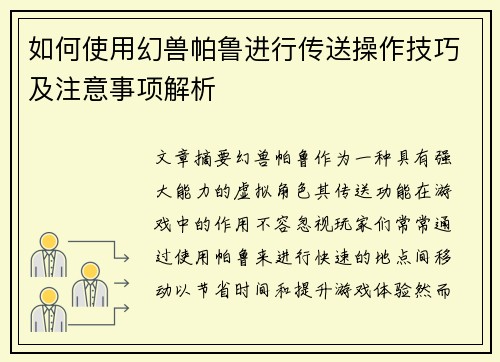 如何使用幻兽帕鲁进行传送操作技巧及注意事项解析

文章摘要幻兽帕鲁作为一种具有强大能力的虚拟角色其传送功能在游戏中的作用不容忽视玩家们常常通过使用帕鲁来进行快速的地点间移动以节省时间和提升游戏体验然而